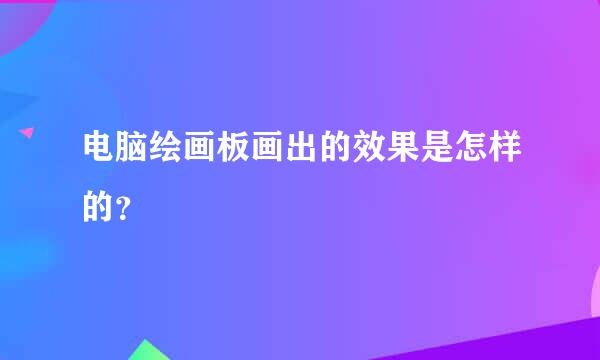 电脑绘画板画出的效果是怎样的？